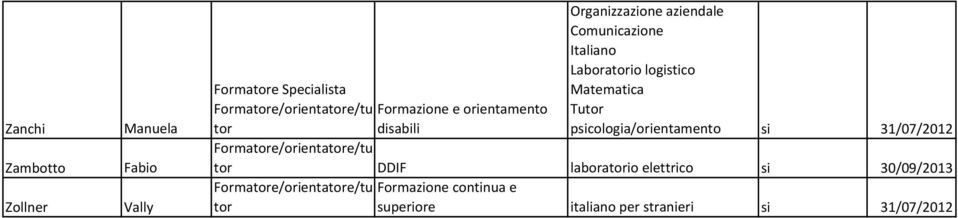 | Zanchi | Manuela | Formatore Specialista Formatore/orientatore/tutor | Formazione e orientamento disabili | Organizzazione aziendale Comunicazione Italiano Laboratorio logistico Matematica Tutor psicologia/orientamento | si | 31/07/2012 |
|---|---|---|---|---|---|---|
| Zambotto | Fabio | Formatore/orientatore/tutor | DDIF | laboratorio elettrico | si | 30/09/2013 |
| Zollner | Vally | Formatore/orientatore/tutor | Formazione continua e superiore | italiano per stranieri | si | 31/07/2012 |